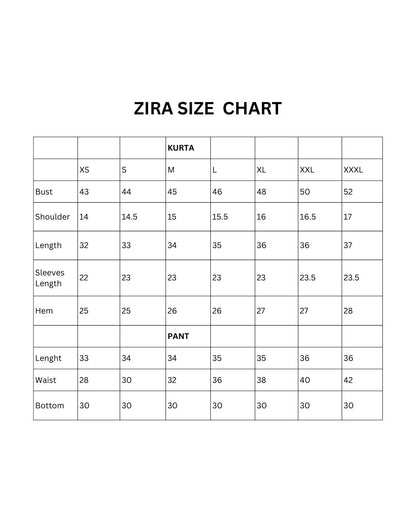 ZIRA SIZE CHART

| | | | KURTA | | | | |
|---|---|---|---|---|---|---|---|
| | XS | S | M | L | XL | XXL | XXXL |
| Bust | 43 | 44 | 45 | 46 | 48 | 50 | 52 |
| Shoulder | 14 | 14.5 | 15 | 15.5 | 16 | 16.5 | 17 |
| Length | 32 | 33 | 34 | 35 | 36 | 36 | 37 |
| Sleeves Length | 22 | 23 | 23 | 23 | 23 | 23.5 | 23.5 |
| Hem | 25 | 25 | 26 | 26 | 27 | 27 | 28 |
| | | | PANT | | | | |
| Lenght | 33 | 34 | 34 | 35 | 35 | 36 | 36 |
| Waist | 28 | 30 | 32 | 36 | 38 | 40 | 42 |
| Bottom | 30 | 30 | 30 | 30 | 30 | 30 | 30 |